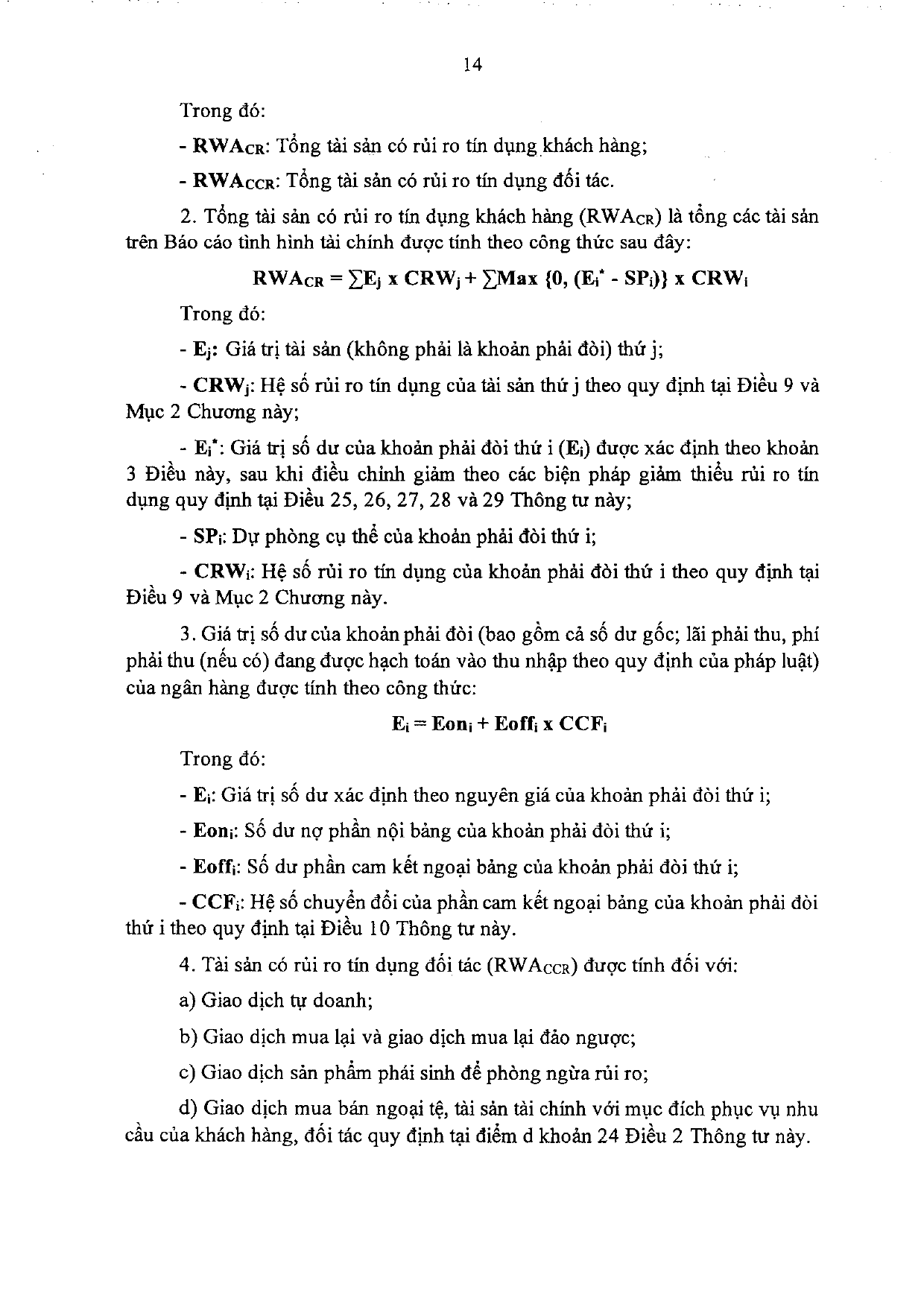 14

Trong đó:

- $RWA_{CR}$: Tổng tài sản có rủi ro tín dụng khách hàng;

- $RWA_{CCR}$: Tổng tài sản có rủi ro tín dụng đối tác.

2. Tổng tài sản có rủi ro tín dụng khách hàng ($RWA_{CR}$) là tổng các tài sản trên Báo cáo tình hình tài chính được tính theo công thức sau đây:

$RWA_{CR} = \sum E_j \times CRW_j + \sum Max \{0, (E_i^* - SP_i)\} \times CRW_i$

Trong đó:

- $E_j$: Giá trị tài sản (không phải là khoản phải đòi) thứ j;

- $CRW_j$: Hệ số rủi ro tín dụng của tài sản thứ j theo quy định tại Điều 9 và Mục 2 Chương này;

- $E_i^*$: Giá trị số dư của khoản phải đòi thứ i ($E_i$) được xác định theo khoản 3 Điều này, sau khi điều chỉnh giảm theo các biện pháp giảm thiểu rủi ro tín dụng quy định tại Điều 25, 26, 27, 28 và 29 Thông tư này;

- $SP_i$: Dự phòng cụ thể của khoản phải đòi thứ i;

- $CRW_i$: Hệ số rủi ro tín dụng của khoản phải đòi thứ i theo quy định tại Điều 9 và Mục 2 Chương này.

3. Giá trị số dư của khoản phải đòi (bao gồm cả số dư gốc; lãi phải thu, phí phải thu (nếu có) đang được hạch toán vào thu nhập theo quy định của pháp luật) của ngân hàng được tính theo công thức:

$E_i = Eon_i + Eoff_i \times CCF_i$

Trong đó:

- $E_i$: Giá trị số dư xác định theo nguyên giá của khoản phải đòi thứ i;

- $Eon_i$: Số dư nợ phần nội bảng của khoản phải đòi thứ i;

- $Eoff_i$: Số dư phần cam kết ngoại bảng của khoản phải đòi thứ i;

- $CCF_i$: Hệ số chuyển đổi của phần cam kết ngoại bảng của khoản phải đòi thứ i theo quy định tại Điều 10 Thông tư này.

4. Tài sản có rủi ro tín dụng đối tác ($RWA_{CCR}$) được tính đối với:

a) Giao dịch tự doanh;

b) Giao dịch mua lại và giao dịch mua lại đảo ngược;

c) Giao dịch sản phẩm phái sinh để phòng ngừa rủi ro;

d) Giao dịch mua bán ngoại tệ, tài sản tài chính với mục đích phục vụ nhu cầu của khách hàng, đối tác quy định tại điểm d khoản 24 Điều 2 Thông tư này.